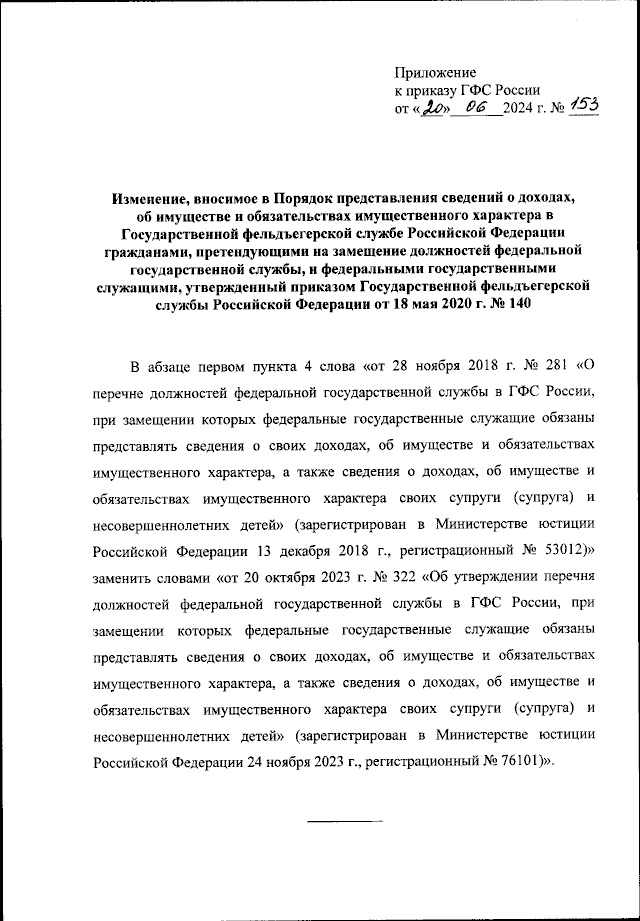 Приложение
к приказу ГФС России
от «20» 06 2024 г. № 153

Изменение, вносимое в Порядок представления сведений о доходах, об имуществе и обязательствах имущественного характера в Государственной фельдъегерской службе Российской Федерации гражданами, претендующими на замещение должностей федеральной государственной службы, и федеральными государственными служащими, утвержденный приказом Государственной фельдъегерской службы Российской Федерации от 18 мая 2020 г. № 140

В абзаце первом пункта 4 слова «от 28 ноября 2018 г. № 281 «О перечне должностей федеральной государственной службы в ГФС России, при замещении которых федеральные государственные служащие обязаны представлять сведения о своих доходах, об имуществе и обязательствах имущественного характера, а также сведения о доходах, об имуществе и обязательствах имущественного характера своих супруги (супруга) и несовершеннолетних детей» (зарегистрирован в Министерстве юстиции Российской Федерации 13 декабря 2018 г., регистрационный № 53012)» заменить словами «от 20 октября 2023 г. № 322 «Об утверждении перечня должностей федеральной государственной службы в ГФС России, при замещении которых федеральные государственные служащие обязаны представлять сведения о своих доходах, об имуществе и обязательствах имущественного характера, а также сведения о доходах, об имуществе и обязательствах имущественного характера своих супруги (супруга) и несовершеннолетних детей» (зарегистрирован в Министерстве юстиции Российской Федерации 24 ноября 2023 г., регистрационный № 76101)».